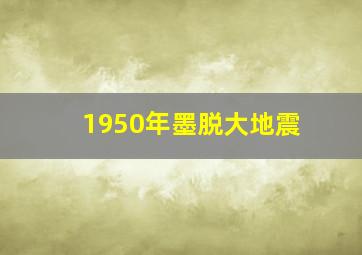 1950年墨脱大地震